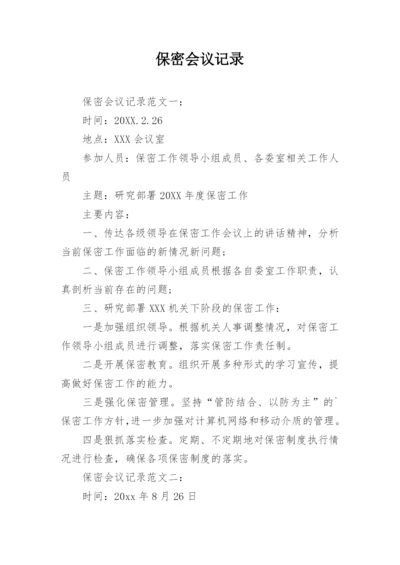 保密会议记录

保密会议记录范文一：

时间：20XX.2.26

地点：XXX 会议室

参加人员：保密工作领导小组成员、各委室相关工作人员

主题：研究部署 20XX 年度保密工作

主要内容：

一、传达各级领导在保密工作会议上的讲话精神，分析当前保密工作面临的新情况新问题；

二、保密工作领导小组成员根据各自委室工作职责，认真剖析当前存在的问题；

三、研究部署 XXX 机关下阶段的保密工作：

一是加强组织领导。根据机关人事调整情况，对保密工作领导小组成员进行调整，落实保密工作责任制。

二是开展保密教育。组织开展多种形式的学习宣传，提高做好保密工作的能力。

三是强化保密管理。坚持“管防结合、以防为主”的`保密工作方针,进一步加强对计算机网络和移动介质的管理。

四是狠抓落实检查。定期、不定期地对保密制度执行情况进行检查，确保各项保密制度的落实。

保密会议记录范文二：

时间：20xx 年 8 月 26 日